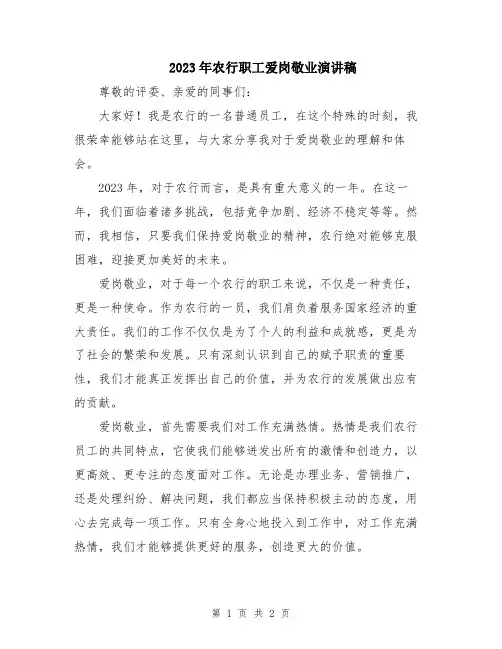 2023年农行职工爱岗敬业演讲稿

尊敬的评委、亲爱的同事们：

大家好！我是农行的一名普通员工，在这个特殊的时刻，我很荣幸能够站在这里，与大家分享我对于爱岗敬业的理解和体会。

2023年，对于农行而言，是具有重大意义的一年。在这一年，我们面临着诸多挑战，包括竞争加剧、经济不稳定等等。然而，我相信，只要我们保持爱岗敬业的精神，农行绝对能够克服困难，迎接更加美好的未来。

爱岗敬业，对于每一个农行的职工来说，不仅是一种责任，更是一种使命。作为农行的一员，我们肩负着服务国家经济的重大责任。我们的工作不仅仅是为了个人的利益和成就感，更是为了社会的繁荣和发展。只有深刻认识到自己的赋予职责的重要性，我们才能真正发挥出自己的价值，并为农行的发展做出应有的贡献。

爱岗敬业，首先需要我们对工作充满热情。热情是我们农行员工的共同特点，它使我们能够迸发出所有的激情和创造力，以更高效、更专注的态度面对工作。无论是办理业务、营销推广，还是处理纠纷、解决问题，我们都应当保持积极主动的态度，用心去完成每一项工作。只有全身心地投入到工作中，对工作充满热情，我们才能够提供更好的服务，创造更大的价值。

第 1 页 共 2 页